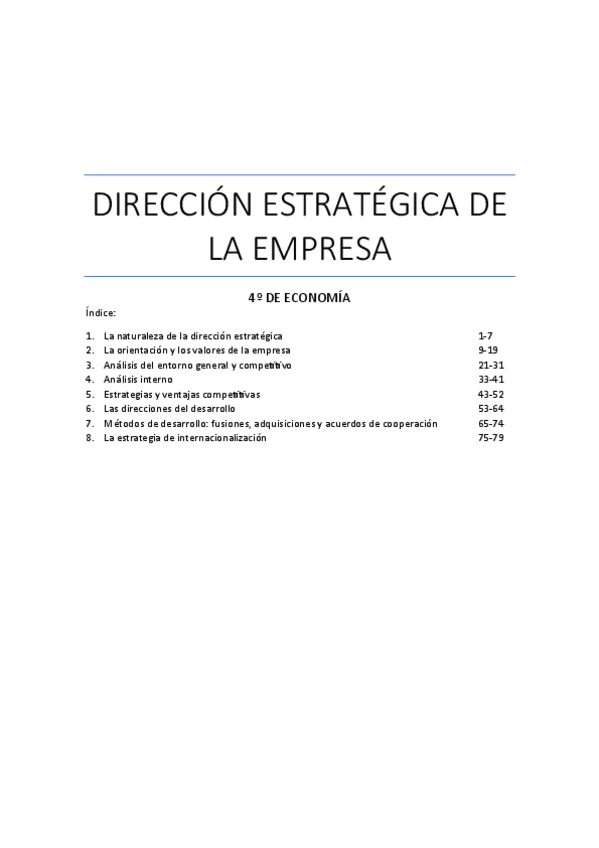 DIRECCIÓN ESTRATÉGICA DE LA EMPRESA

4º DE ECONOMÍA

Índice:

1. La naturaleza de la dirección estratégica 1-7
2. La orientación y los valores de la empresa 9-19
3. Análisis del entorno general y competitivo 21-31
4. Análisis interno 33-41
5. Estrategias y ventajas competitivas 43-52
6. Las direcciones del desarrollo 53-64
7. Métodos de desarrollo: fusiones, adquisiciones y acuerdos de cooperación 65-74
8. La estrategia de internacionalización 75-79